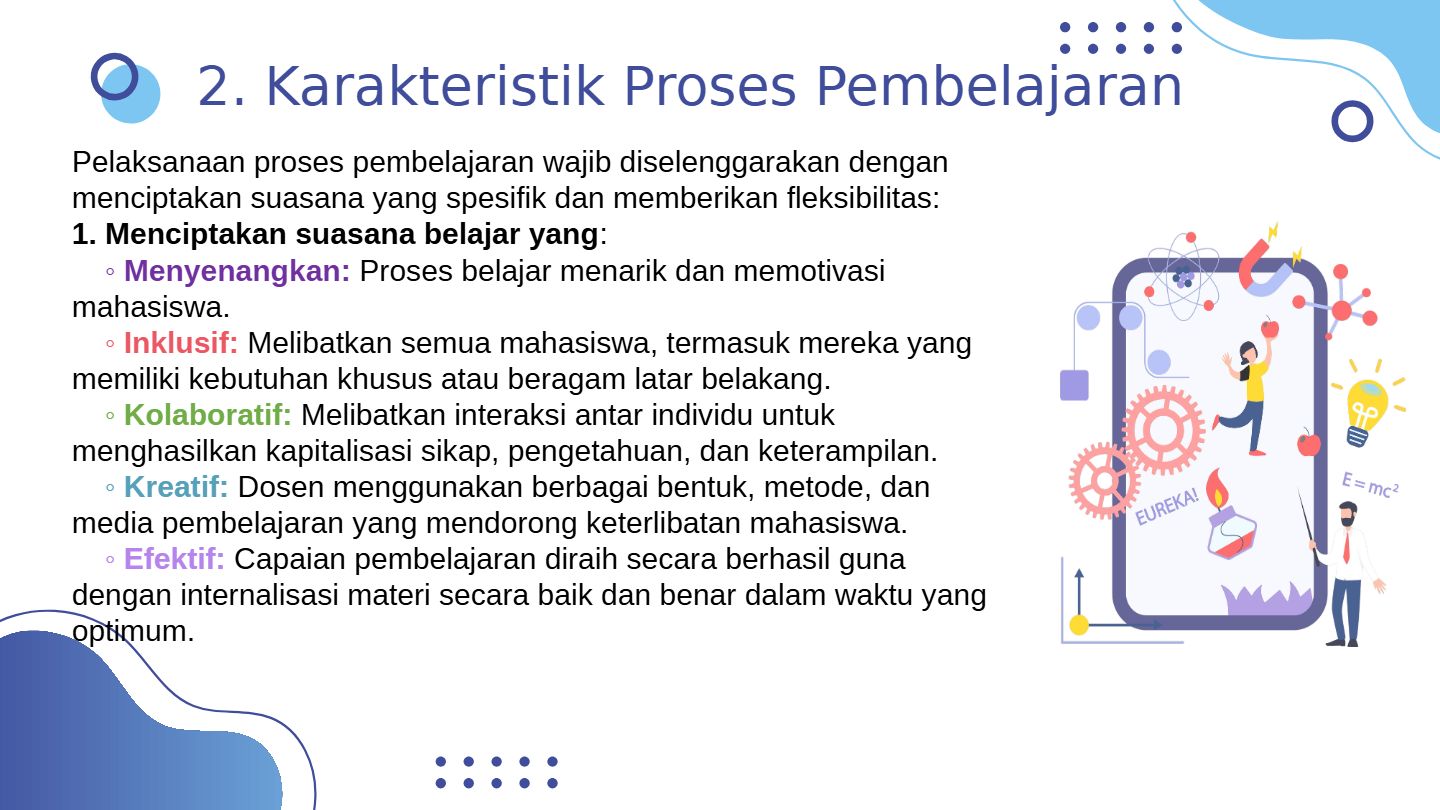 2. Karakteristik Proses Pembelajaran

Pelaksanaan proses pembelajaran wajib diselenggarakan dengan menciptakan suasana yang spesifik dan memberikan fleksibilitas:

1. Menciptakan suasana belajar yang:

◦ Menyenangkan: Proses belajar menarik dan memotivasi mahasiswa.

◦ Inklusif: Melibatkan semua mahasiswa, termasuk mereka yang memiliki kebutuhan khusus atau beragam latar belakang.

◦ Kolaboratif: Melibatkan interaksi antar individu untuk menghasilkan kapitalisasi sikap, pengetahuan, dan keterampilan.

◦ Kreatif: Dosen menggunakan berbagai bentuk, metode, dan media pembelajaran yang mendorong keterlibatan mahasiswa.

◦ Efektif: Capaian pembelajaran diraih secara berhasil guna dengan internalisasi materi secara baik dan benar dalam waktu yang optimum.

EUREKA!

$E=mc^2$